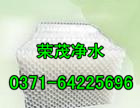 荣茂净水

0371-64225696